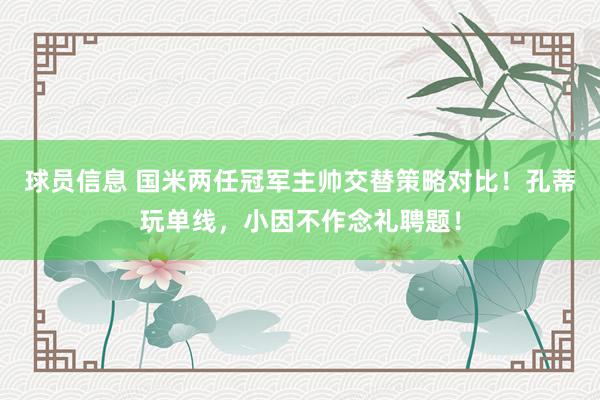 球员信息 国米两任冠军主帅交替策略对比！孔蒂玩单线，小因不作念礼聘题！